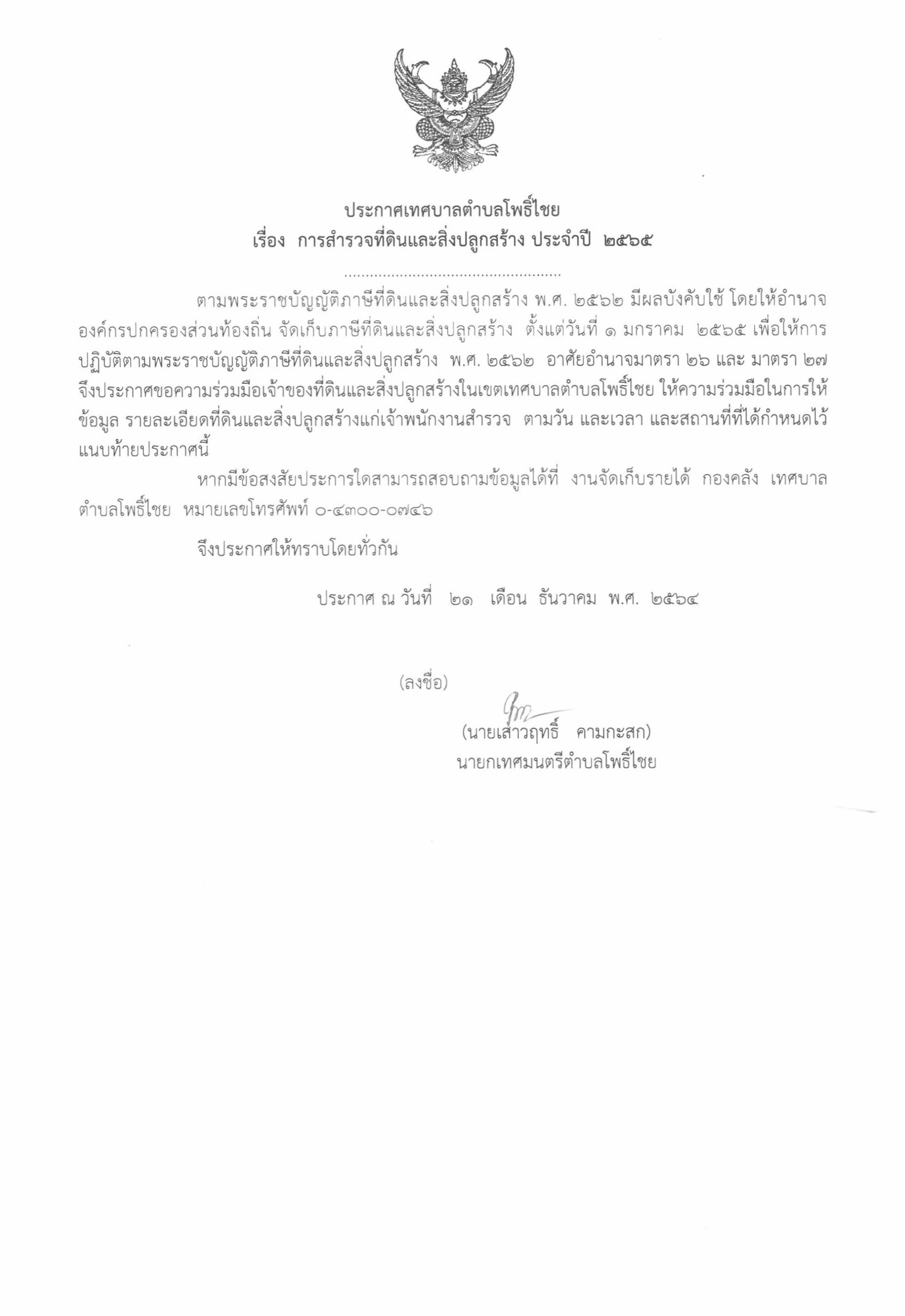 ประกาศเทศบาลตำบลโพธิ์ไชย
เรื่อง การสำรวจที่ดินและสิ่งปลูกสร้าง ประจำปี ๒๕๖๕

.................................................

ตามพระราชบัญญัติภาษีที่ดินและสิ่งปลูกสร้าง พ.ศ. ๒๕๖๒ มีผลบังคับใช้ โดยให้อำนาจองค์กรปกครองส่วนท้องถิ่น จัดเก็บภาษีที่ดินและสิ่งปลูกสร้าง ตั้งแต่วันที่ ๑ มกราคม ๒๕๖๕ เพื่อให้การปฏิบัติตามพระราชบัญญัติภาษีที่ดินและสิ่งปลูกสร้าง พ.ศ. ๒๕๖๒ อาศัยอำนาจมาตรา ๒๖ และ มาตรา ๒๗ จึงประกาศขอความร่วมมือเจ้าของที่ดินและสิ่งปลูกสร้างในเขตเทศบาลตำบลโพธิ์ไชย ให้ความร่วมมือในการให้ข้อมูล รายละเอียดที่ดินและสิ่งปลูกสร้างแก่เจ้าพนักงานสำรวจ ตามวัน และเวลา และสถานที่ที่ได้กำหนดไว้แนบท้ายประกาศนี้

หากมีข้อสงสัยประการใดสามารถสอบถามข้อมูลได้ที่ งานจัดเก็บรายได้ กองคลัง เทศบาลตำบลโพธิ์ไชย หมายเลขโทรศัพท์ ๐-๔๓๐๐-๐๗๔๖

จึงประกาศให้ทราบโดยทั่วกัน

ประกาศ ณ วันที่ ๒๑ เดือน ธันวาคม พ.ศ. ๒๕๖๔

(ลงชื่อ)

(นายเสาวฤทธิ์ คามกะสก)
นายกเทศมนตรีตำบลโพธิ์ไชย